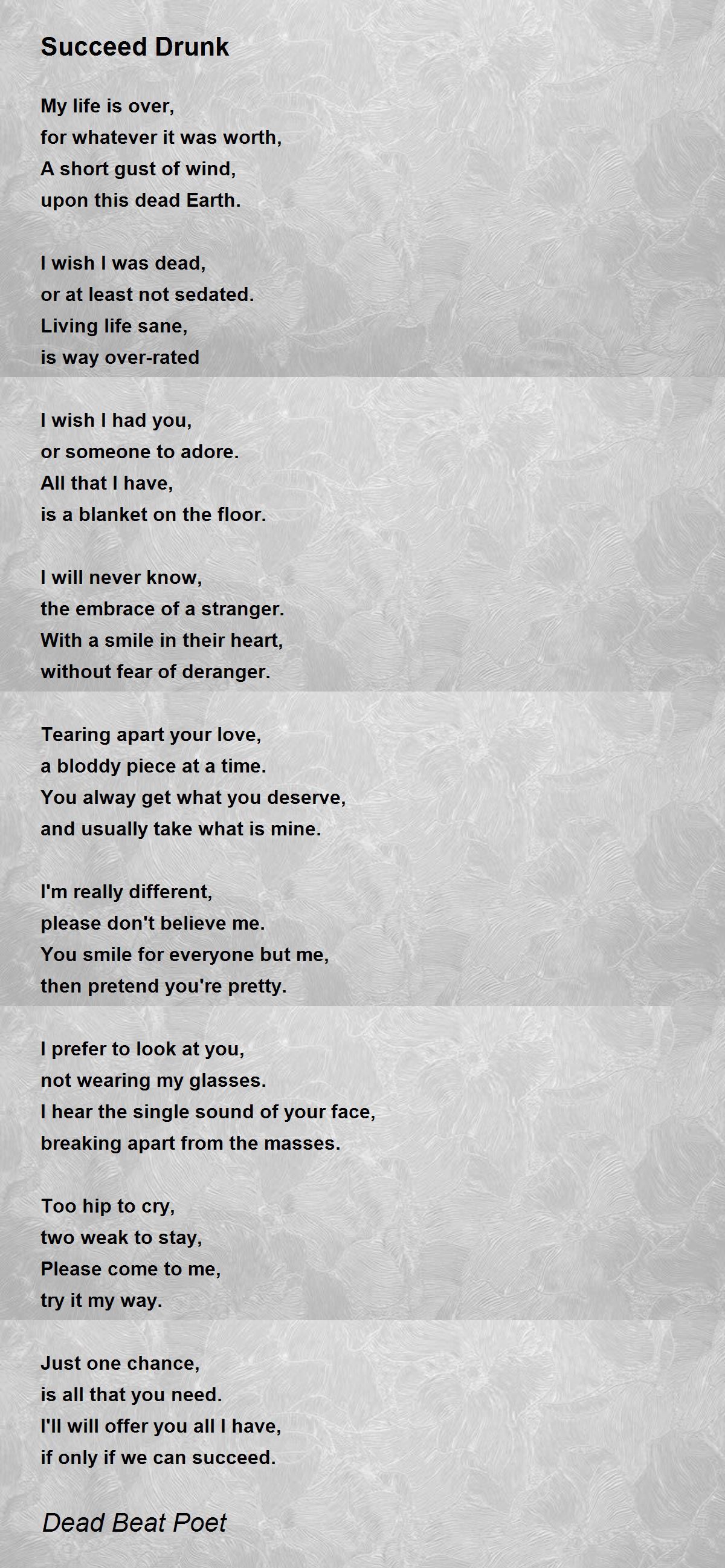 Succeed Drunk

My life is over,
for whatever it was worth,
A short gust of wind,
upon this dead Earth.

I wish I was dead,
or at least not sedated.
Living life sane,
is way over-rated

I wish I had you,
or someone to adore.
All that I have,
is a blanket on the floor.

I will never know,
the embrace of a stranger.
With a smile in their heart,
without fear of deranger.

Tearing apart your love,
a bloddy piece at a time.
You alway get what you deserve,
and usually take what is mine.

I'm really different,
please don't believe me.
You smile for everyone but me,
then pretend you're pretty.

I prefer to look at you,
not wearing my glasses.
I hear the single sound of your face,
breaking apart from the masses.

Too hip to cry,
two weak to stay,
Please come to me,
try it my way.

Just one chance,
is all that you need.
I'll will offer you all I have,
if only if we can succeed.

Dead Beat Poet